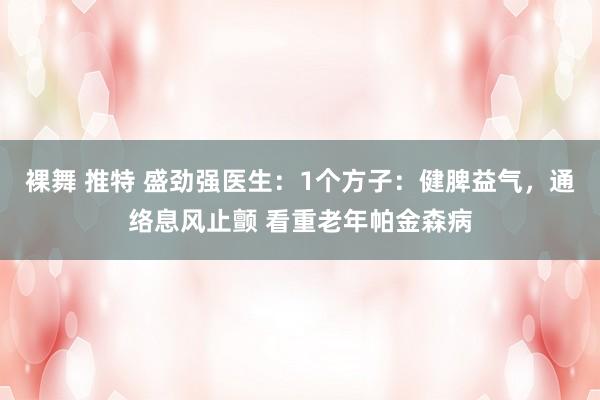 裸舞 推特 盛劲强医生：1个方子：健脾益气，通络息风止颤 看重老年帕金森病